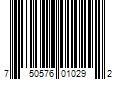 7 50576 01029 2